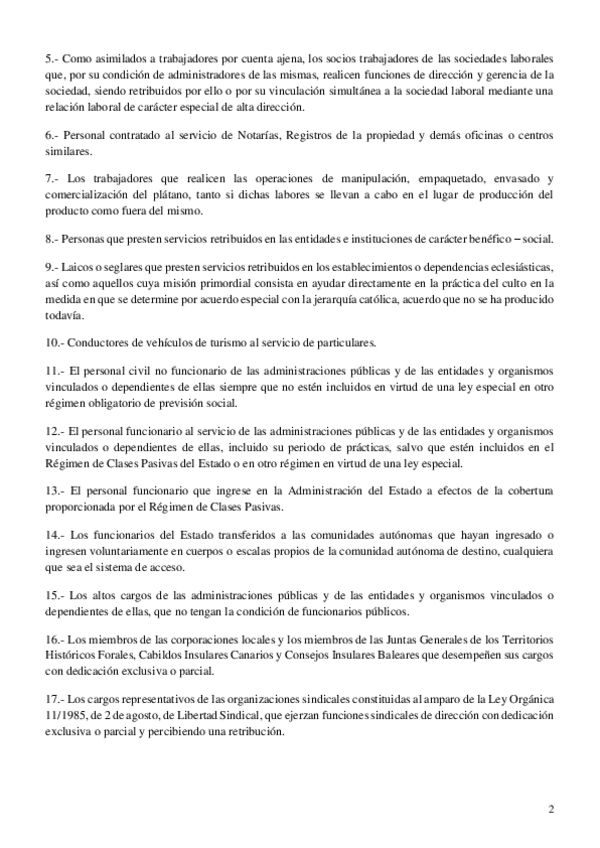 5.- Como asimilados a trabajadores por cuenta ajena, los socios trabajadores de las sociedades laborales que, por su condición de administradores de las mismas, realicen funciones de dirección y gerencia de la sociedad, siendo retribuidos por ello o por su vinculación simultánea a la sociedad laboral mediante una relación laboral de carácter especial de alta dirección.

6.- Personal contratado al servicio de Notarías, Registros de la propiedad y demás oficinas o centros similares.

7.- Los trabajadores que realicen las operaciones de manipulación, empaquetado, envasado y comercialización del plátano, tanto si dichas labores se llevan a cabo en el lugar de producción del producto como fuera del mismo.

8.- Personas que presten servicios retribuidos en las entidades e instituciones de carácter benéfico – social.

9.- Laicos o seglares que presten servicios retribuidos en los establecimientos o dependencias eclesiásticas, así como aquellos cuya misión primordial consista en ayudar directamente en la práctica del culto en la medida en que se determine por acuerdo especial con la jerarquía católica, acuerdo que no se ha producido todavía.

10.- Conductores de vehículos de turismo al servicio de particulares.

11.- El personal civil no funcionario de las administraciones públicas y de las entidades y organismos vinculados o dependientes de ellas siempre que no estén incluidos en virtud de una ley especial en otro régimen obligatorio de previsión social.

12.- El personal funcionario al servicio de las administraciones públicas y de las entidades y organismos vinculados o dependientes de ellas, incluido su periodo de prácticas, salvo que estén incluidos en el Régimen de Clases Pasivas del Estado o en otro régimen en virtud de una ley especial.

13.- El personal funcionario que ingrese en la Administración del Estado a efectos de la cobertura proporcionada por el Régimen de Clases Pasivas.

14.- Los funcionarios del Estado transferidos a las comunidades autónomas que hayan ingresado o ingresen voluntariamente en cuerpos o escalas propios de la comunidad autónoma de destino, cualquiera que sea el sistema de acceso.

15.- Los altos cargos de las administraciones públicas y de las entidades y organismos vinculados o dependientes de ellas, que no tengan la condición de funcionarios públicos.

16.- Los miembros de las corporaciones locales y los miembros de las Juntas Generales de los Territorios Históricos Forales, Cabildos Insulares Canarios y Consejos Insulares Baleares que desempeñen sus cargos con dedicación exclusiva o parcial.

17.- Los cargos representativos de las organizaciones sindicales constituidas al amparo de la Ley Orgánica 11/1985, de 2 de agosto, de Libertad Sindical, que ejerzan funciones sindicales de dirección con dedicación exclusiva o parcial y percibiendo una retribución.

2